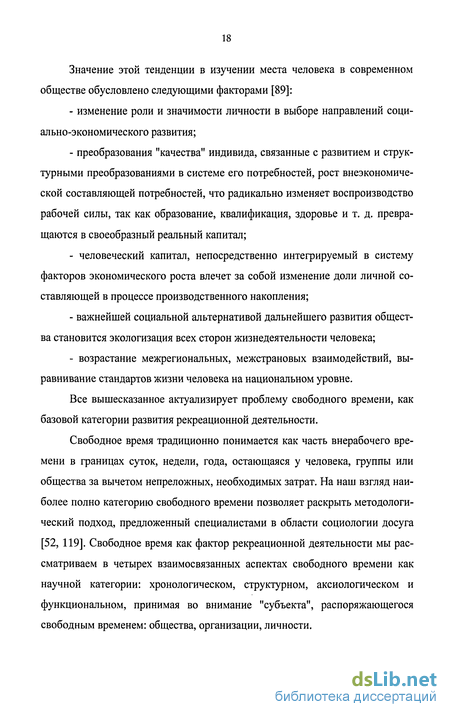 18

Значение этой тенденции в изучении места человека в современном обществе обусловлено следующими факторами [89]:

- изменение роли и значимости личности в выборе направлений социально-экономического развития;

- преобразования "качества" индивида, связанные с развитием и структурными преобразованиями в системе его потребностей, рост внеэкономической составляющей потребностей, что радикально изменяет воспроизводство рабочей силы, так как образование, квалификация, здоровье и т. д. превращаются в своеобразный реальный капитал;

- человеческий капитал, непосредственно интегрируемый в систему факторов экономического роста влечет за собой изменение доли личной составляющей в процессе производственного накопления;

- важнейшей социальной альтернативой дальнейшего развития общества становится экологизация всех сторон жизнедеятельности человека;

- возрастание межрегиональных, межстрановых взаимодействий, выравнивание стандартов жизни человека на национальном уровне.

Все вышесказанное актуализирует проблему свободного времени, как базовой категории развития рекреационной деятельности.

Свободное время традиционно понимается как часть внерабочего времени в границах суток, недели, года, остающаяся у человека, группы или общества за вычетом непреложных, необходимых затрат. На наш взгляд наиболее полно категорию свободного времени позволяет раскрыть методологический подход, предложенный специалистами в области социологии досуга [52, 119]. Свободное время как фактор рекреационной деятельности мы рассматриваем в четырех взаимосвязанных аспектах свободного времени как научной категории: хронологическом, структурном, аксиологическом и функциональном, принимая во внимание "субъекта", распоряжающегося свободным временем: общества, организации, личности.

dsLib.net
библиотека диссертаций